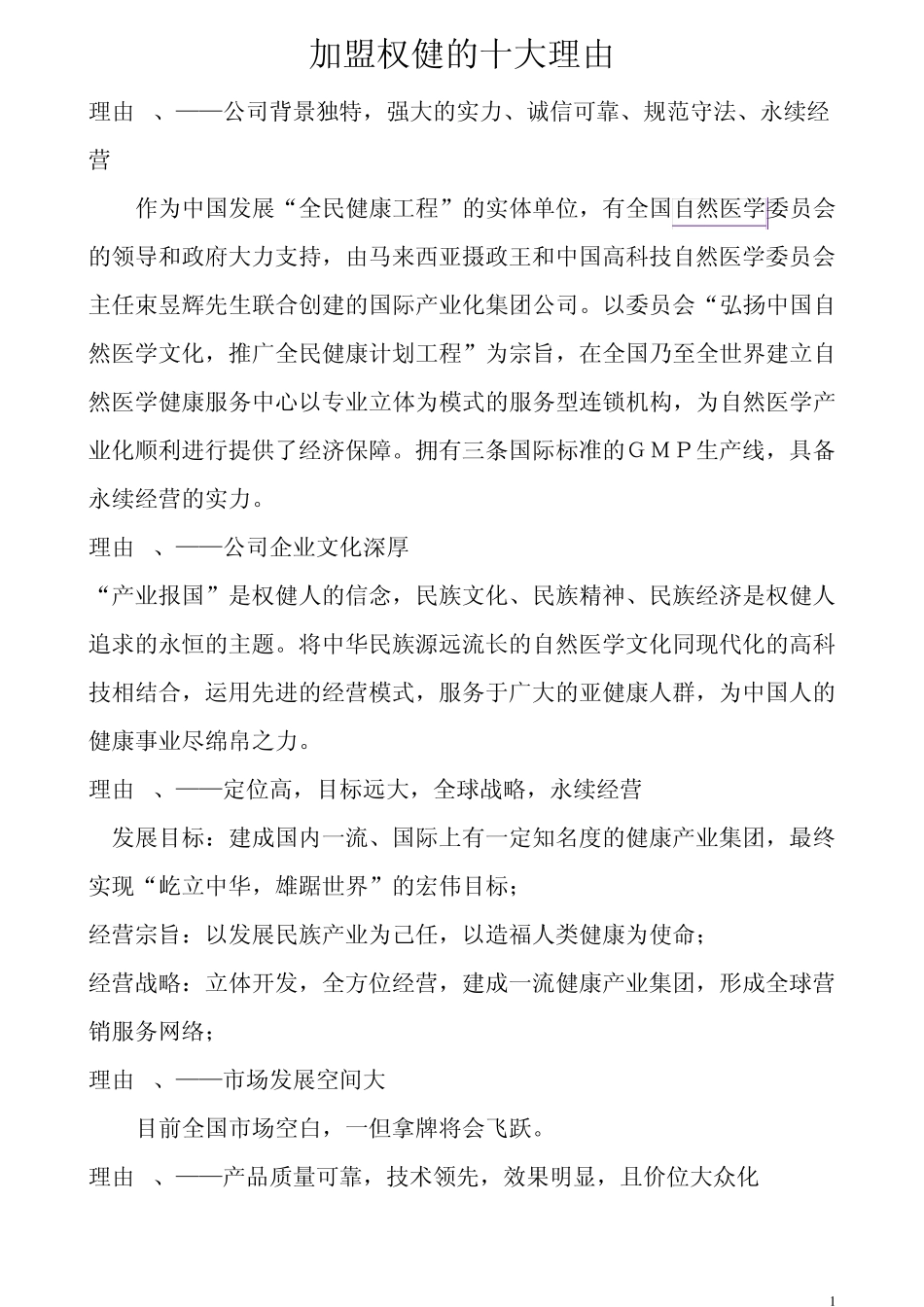 加盟权健的十大理由

理由 、——公司背景独特，强大的实力、诚信可靠、规范守法、永续经营

作为中国发展“全民健康工程”的实体单位，有全国自然医学委员会的领导和政府大力支持，由马来西亚摄政王和中国高科技自然医学委员会主任束昱辉先生联合创建的国际产业化集团公司。以委员会“弘扬中国自然医学文化，推广全民健康计划工程”为宗旨，在全国乃至全世界建立自然医学健康服务中心以专业立体为模式的服务型连锁机构，为自然医学产业化顺利进行提供了经济保障。拥有三条国际标准的ＧＭＰ生产线，具备永续经营的实力。

理由 、——公司企业文化深厚

“产业报国”是权健人的信念，民族文化、民族精神、民族经济是权健人追求的永恒的主题。将中华民族源远流长的自然医学文化同现代化的高科技相结合，运用先进的经营模式，服务于广大的亚健康人群，为中国人的健康事业尽绵帛之力。

理由 、——定位高，目标远大，全球战略，永续经营

发展目标：建成国内一流、国际上有一定知名度的健康产业集团，最终实现“屹立中华，雄踞世界”的宏伟目标；

经营宗旨：以发展民族产业为己任，以造福人类健康为使命；

经营战略：立体开发，全方位经营，建成一流健康产业集团，形成全球营销服务网络；

理由 、——市场发展空间大

目前全国市场空白，一但拿牌将会飞跃。

理由 、——产品质量可靠，技术领先，效果明显，且价位大众化

1